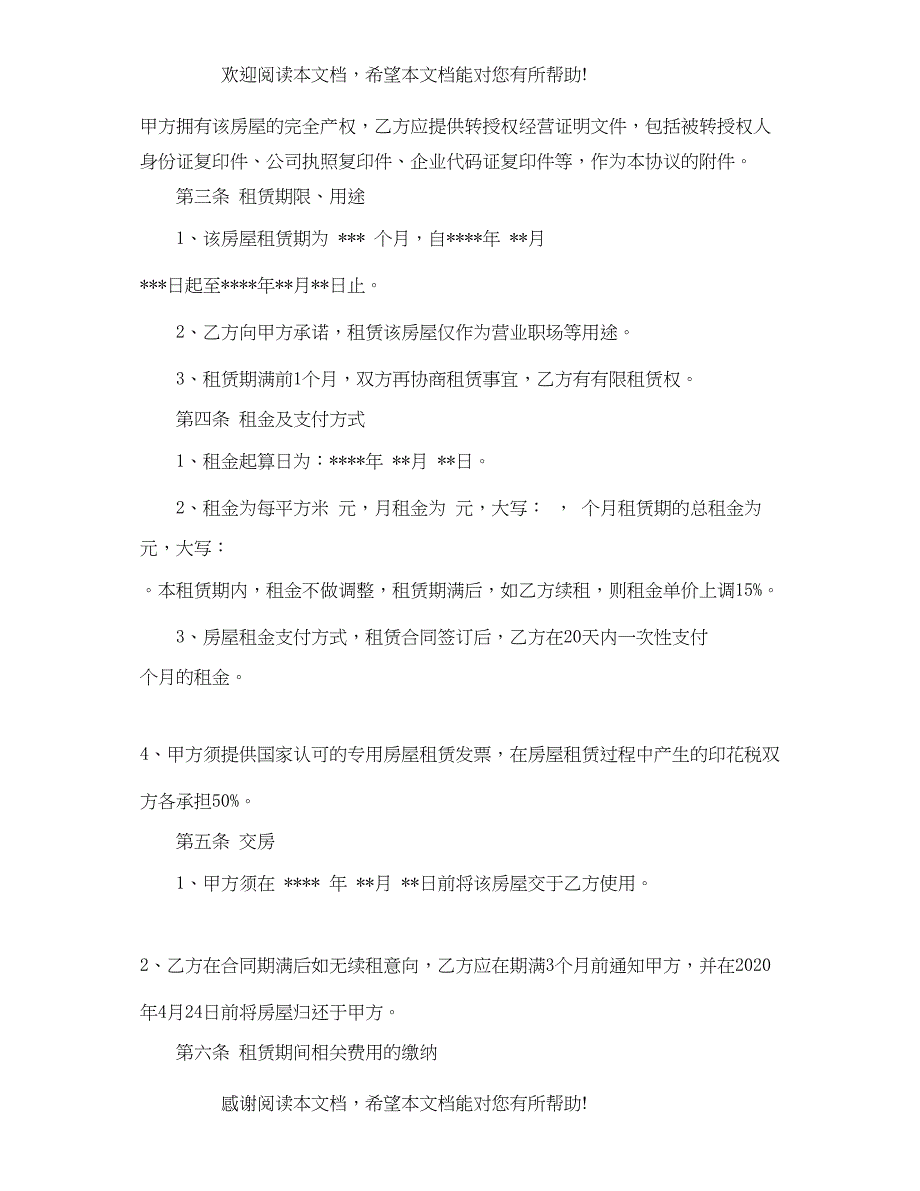 欢迎阅读本文档，希望本文档能对您有所帮助!

甲方拥有该房屋的完全产权，乙方应提供转授权经营证明文件，包括被转授权人身份证复印件、公司执照复印件、企业代码证复印件等，作为本协议的附件。

第三条 租赁期限、用途

1、该房屋租赁期为 *** 个月，自****年 **月

***日起至****年**月**日止。

2、乙方向甲方承诺，租赁该房屋仅作为营业职场等用途。

3、租赁期满前1个月，双方再协商租赁事宜，乙方有有限租赁权。

第四条 租金及支付方式

1、租金起算日为：****年 **月 **日。

2、租金为每平方米 元，月租金为 元，大写： ， 个月租赁期的总租金为 元，大写：

。本租赁期内，租金不做调整，租赁期满后，如乙方续租，则租金单价上调15%。

3、房屋租金支付方式，租赁合同签订后，乙方在20天内一次性支付

个月的租金。

4、甲方须提供国家认可的专用房屋租赁发票，在房屋租赁过程中产生的印花税双方各承担50%。

第五条 交房

1、甲方须在 **** 年 **月 **日前将该房屋交于乙方使用。

2、乙方在合同期满后如无续租意向，乙方应在期满3个月前通知甲方，并在2020年4月24日前将房屋归还于甲方。

第六条 租赁期间相关费用的缴纳

感谢阅读本文档，希望本文档能对您有所帮助!